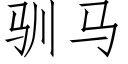 驯马